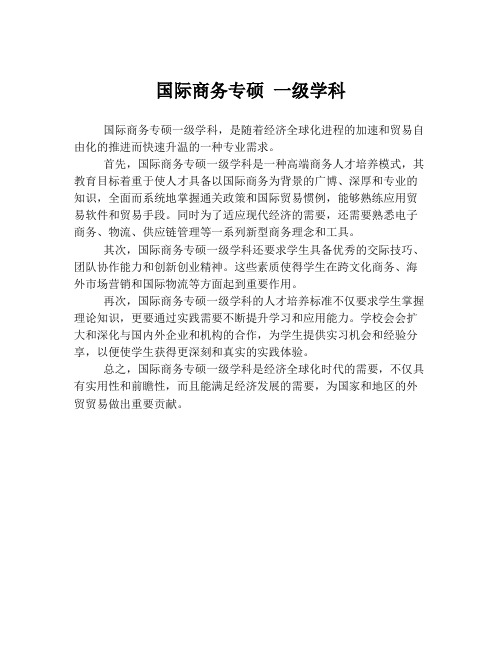 国际商务专硕 一级学科

国际商务专硕一级学科，是随着经济全球化进程的加速和贸易自由化的推进而快速升温的一种专业需求。

首先，国际商务专硕一级学科是一种高端商务人才培养模式，其教育目标着重于使人才具备以国际商务为背景的广博、深厚和专业的知识，全面而系统地掌握通关政策和国际贸易惯例，能够熟练应用贸易软件和贸易手段。同时为了适应现代经济的需要，还需要熟悉电子商务、物流、供应链管理等一系列新型商务理念和工具。

其次，国际商务专硕一级学科还要求学生具备优秀的交际技巧、团队协作能力和创新创业精神。这些素质使得学生在跨文化商务、海外市场营销和国际物流等方面起到重要作用。

再次，国际商务专硕一级学科的人才培养标准不仅要求学生掌握理论知识，更要通过实践需要不断提升学习和应用能力。学校会会扩大和深化与国内外企业和机构的合作，为学生提供实习机会和经验分享，以便使学生获得更深刻和真实的实践体验。

总之，国际商务专硕一级学科是经济全球化时代的需要，不仅具有实用性和前瞻性，而且能满足经济发展的需要，为国家和地区的外贸贸易做出重要贡献。